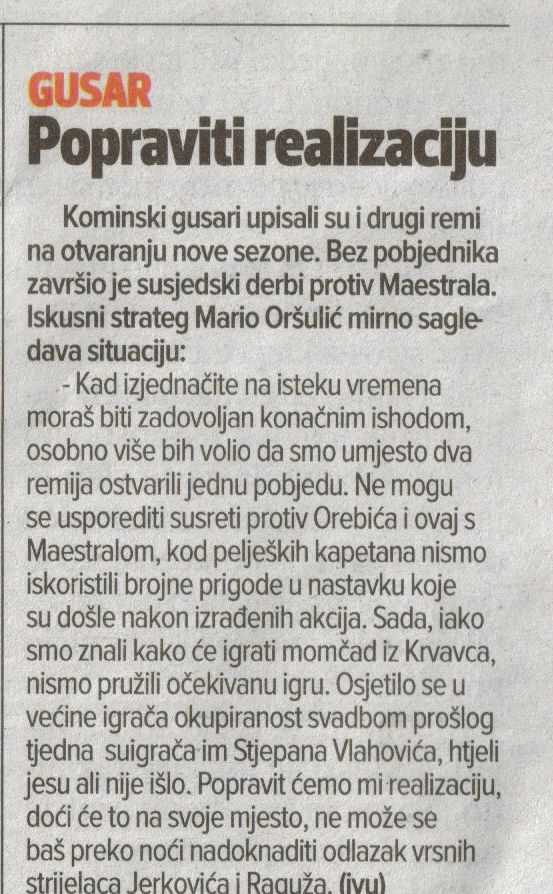 GUSAR
Popraviti realizaciju

Kominski gusari upisali su i drugi remi na otvaranju nove sezone. Bez pobjednika završio je susjedski derbi protiv Maestrala. Iskusni strateg Mario Oršulić mirno sagledava situaciju:

- Kad izjednačite na isteku vremena moraš biti zadovoljan konačnim ishodom, osobno više bih volio da smo umjesto dva remija ostvarili jednu pobjedu. Ne mogu se usporediti susreti protiv Orebića i ovaj s Maestralom, kod peljeških kapetana nismo iskoristili brojne prigode u nastavku koje su došle nakon izrađenih akcija. Sada, iako smo znali kako će igrati momčad iz Krvavca, nismo pružili očekivanu igru. Osjetilo se u većine igrača okupiranost svadbom prošlog tjedna suigrača im Stjepana Vlahovića, htjeli jesu ali nije išlo. Popravit ćemo mi realizaciju, doći će to na svoje mjesto, ne može se baš preko noći nadoknaditi odlazak vrsnih strijelaca Jerkovića i Raguža. (ivu)